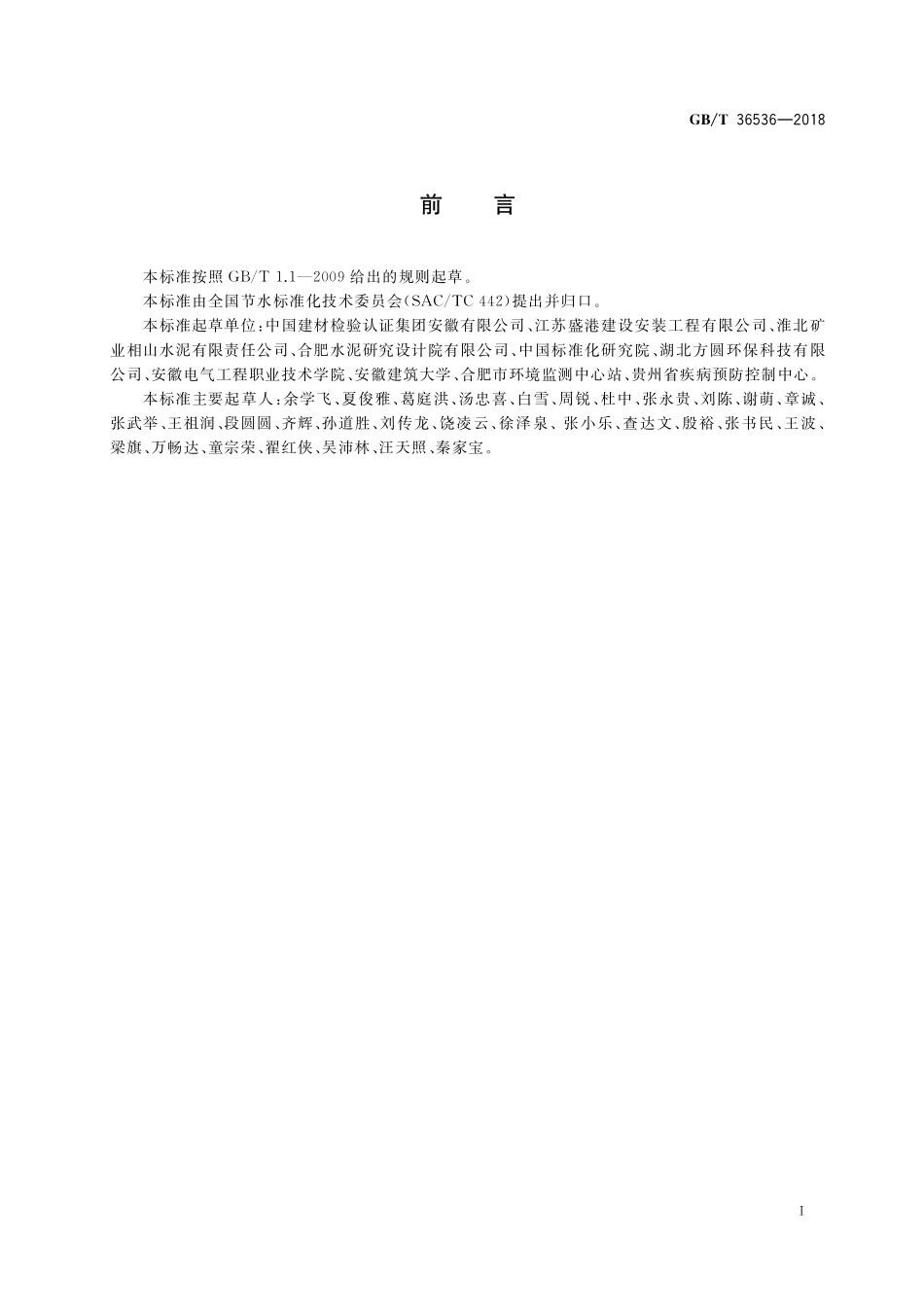 GB/T 36536—2018

前　言

本标准按照 GB/T 1.1—2009 给出的规则起草。

本标准由全国节水标准化技术委员会(SAC/TC 442)提出并归口。

本标准起草单位:中国建材检验认证集团安徽有限公司、江苏盛港建设安装工程有限公司、淮北矿业相山水泥有限责任公司、合肥水泥研究设计院有限公司、中国标准化研究院、湖北方圆环保科技有限公司、安徽电气工程职业技术学院、安徽建筑大学、合肥市环境监测中心站、贵州省疾病预防控制中心。

本标准主要起草人:余学飞、夏俊雅、葛庭洪、汤忠喜、白雪、周锐、杜中、张永贵、刘陈、谢萌、章诚、张武举、王祖润、段圆圆、齐辉、孙道胜、刘传龙、饶凌云、徐泽泉、张小乐、查达文、殷裕、张书民、王波、梁旗、万畅达、童宗荣、翟红侠、吴沛林、汪天照、秦家宝。

I